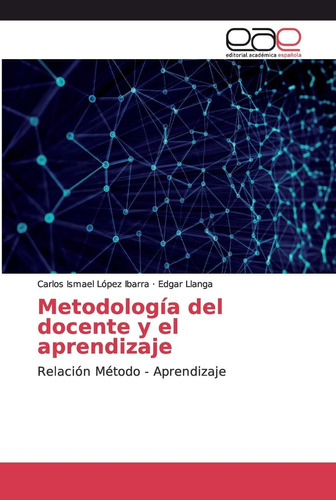 eae
editorial académica española

Carlos Ismael López Ibarra · Edgar Llanga

Metodología del docente y el aprendizaje

Relación Método - Aprendizaje